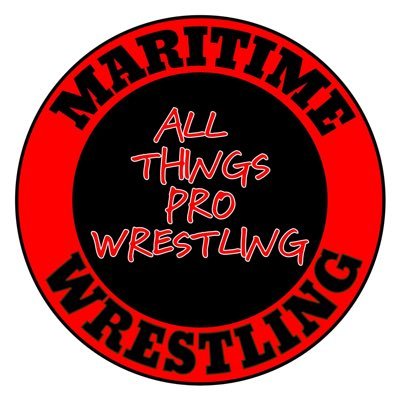 MARITIME
ALL THINGS PRO WRESTLING
WRESTLING